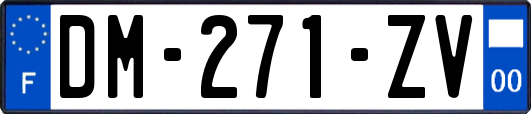 F
DM-271-ZV
00